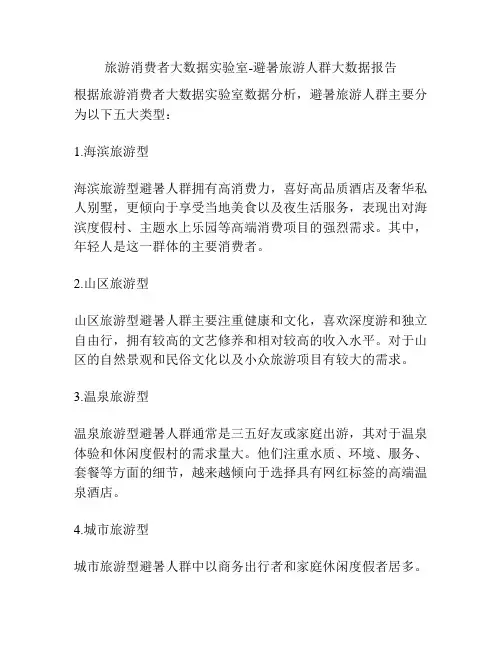 旅游消费者大数据实验室-避暑旅游人群大数据报告

根据旅游消费者大数据实验室数据分析，避暑旅游人群主要分为以下五大类型：

1.海滨旅游型

海滨旅游型避暑人群拥有高消费力，喜好高品质酒店及奢华私人别墅，更倾向于享受当地美食以及夜生活服务，表现出对海滨度假村、主题水上乐园等高端消费项目的强烈需求。其中，年轻人是这一群体的主要消费者。

2.山区旅游型

山区旅游型避暑人群主要注重健康和文化，喜欢深度游和独立自由行，拥有较高的文艺修养和相对较高的收入水平。对于山区的自然景观和民俗文化以及小众旅游项目有较大的需求。

3.温泉旅游型

温泉旅游型避暑人群通常是三五好友或家庭出游，其对于温泉体验和休闲度假村的需求量大。他们注重水质、环境、服务、套餐等方面的细节，越来越倾向于选择具有网红标签的高端温泉酒店。

4.城市旅游型

城市旅游型避暑人群中以商务出行者和家庭休闲度假者居多。